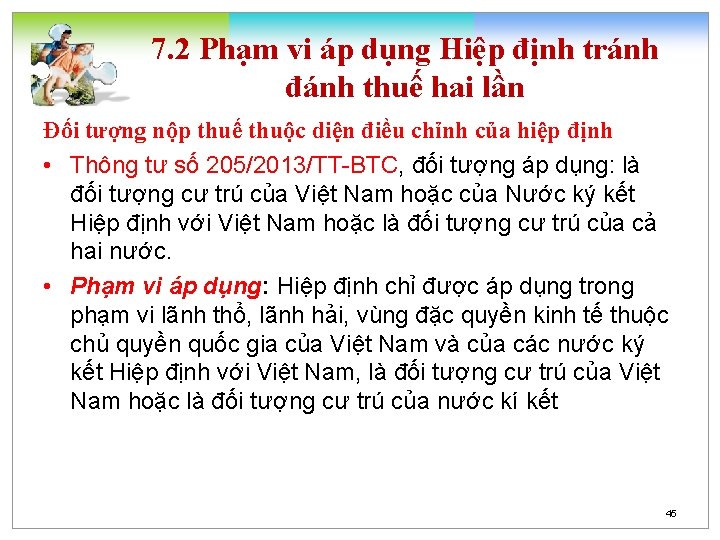 7.2 Phạm vi áp dụng Hiệp định tránh đánh thuế hai lần

Đối tượng nộp thuế thuộc diện điều chỉnh của hiệp định

• Thông tư số 205/2013/TT-BTC, đối tượng áp dụng: là đối tượng cư trú của Việt Nam hoặc của Nước ký kết Hiệp định với Việt Nam hoặc là đối tượng cư trú của cả hai nước.

• Phạm vi áp dụng: Hiệp định chỉ được áp dụng trong phạm vi lãnh thổ, lãnh hải, vùng đặc quyền kinh tế thuộc chủ quyền quốc gia của Việt Nam và của các nước ký kết Hiệp định với Việt Nam, là đối tượng cư trú của Việt Nam hoặc là đối tượng cư trú của nước kí kết

45